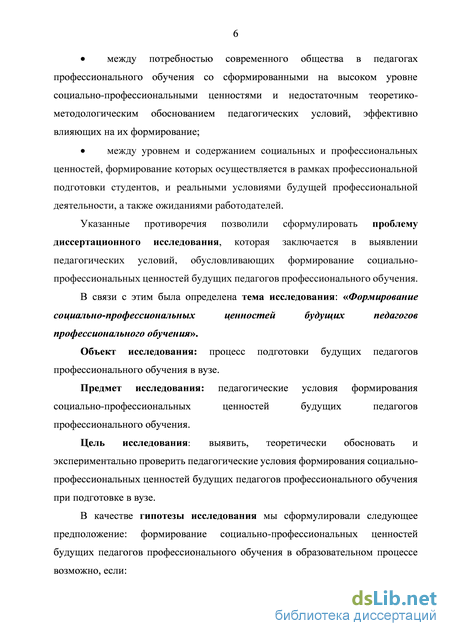 6

• между потребностью современного общества в педагогах профессионального обучения со сформированными на высоком уровне социально-профессиональными ценностями и недостаточным теоретико-методологическим обоснованием педагогических условий, эффективно влияющих на их формирование;

• между уровнем и содержанием социальных и профессиональных ценностей, формирование которых осуществляется в рамках профессиональной подготовки студентов, и реальными условиями будущей профессиональной деятельности, а также ожиданиями работодателей.

Указанные противоречия позволили сформулировать проблему диссертационного исследования, которая заключается в выявлении педагогических условий, обусловливающих формирование социально-профессиональных ценностей будущих педагогов профессионального обучения.

В связи с этим была определена тема исследования: «Формирование социально-профессиональных ценностей будущих педагогов профессионального обучения».

Объект исследования: процесс подготовки будущих педагогов профессионального обучения в вузе.

Предмет исследования: педагогические условия формирования социально-профессиональных ценностей будущих педагогов профессионального обучения.

Цель исследования: выявить, теоретически обосновать и экспериментально проверить педагогические условия формирования социально-профессиональных ценностей будущих педагогов профессионального обучения при подготовке в вузе.

В качестве гипотезы исследования мы сформулировали следующее предположение: формирование социально-профессиональных ценностей будущих педагогов профессионального обучения в образовательном процессе возможно, если:

dsLib.net
библиотека диссертаций